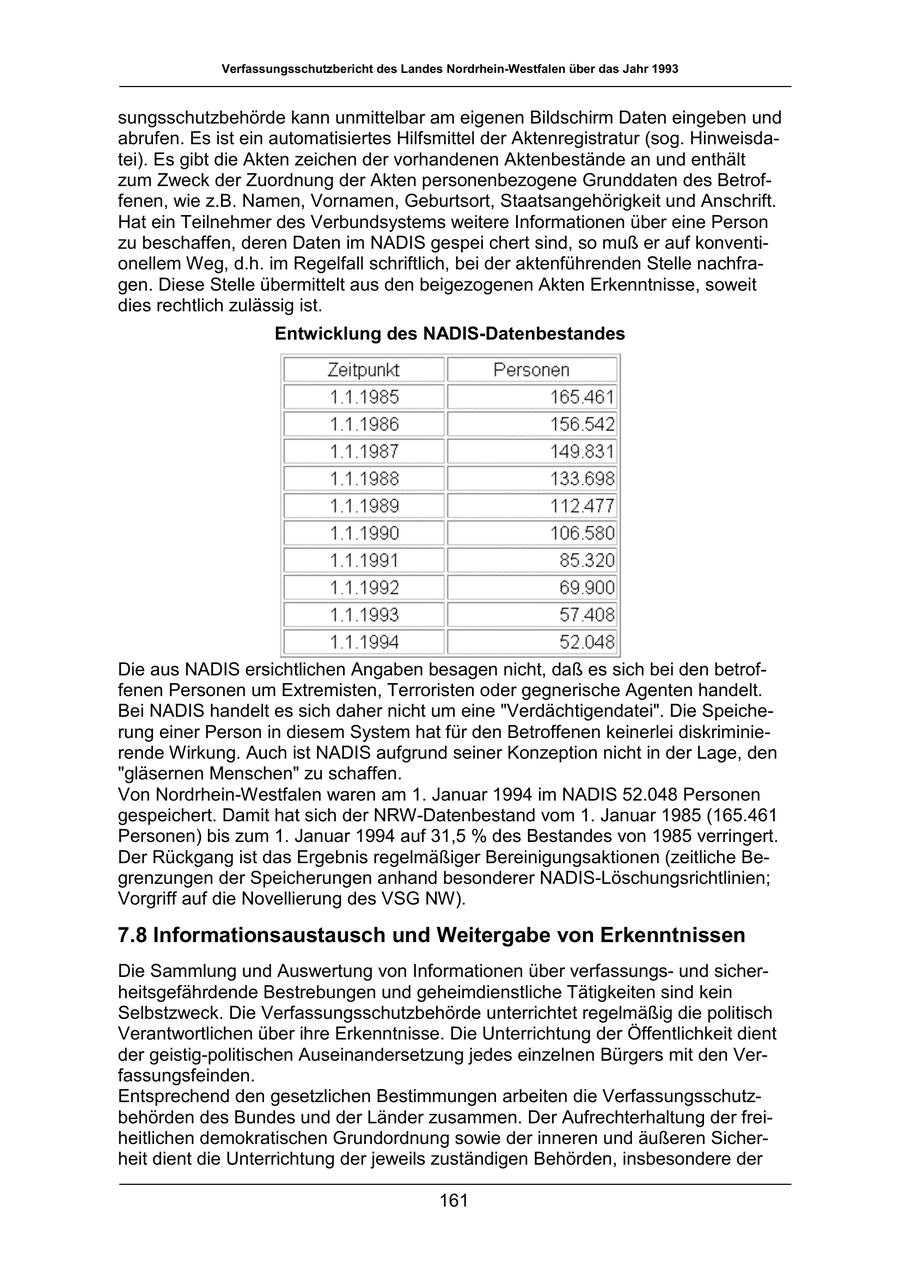 Verfassungsschutzbericht des Landes Nordrhein-Westfalen über das Jahr 1993

sungsschutzbehörde kann unmittelbar am eigenen Bildschirm Daten eingeben und abrufen. Es ist ein automatisiertes Hilfsmittel der Aktenregistratur (sog. Hinweisdatei). Es gibt die Akten zeichen der vorhandenen Aktenbestände an und enthält zum Zweck der Zuordnung der Akten personenbezogene Grunddaten des Betroffenen, wie z.B. Namen, Vornamen, Geburtsort, Staatsangehörigkeit und Anschrift. Hat ein Teilnehmer des Verbundsystems weitere Informationen über eine Person zu beschaffen, deren Daten im NADIS gespei chert sind, so muß er auf konventionellem Weg, d.h. im Regelfall schriftlich, bei der aktenführenden Stelle nachfragen. Diese Stelle übermittelt aus den beigezogenen Akten Erkenntnisse, soweit dies rechtlich zulässig ist.

Entwicklung des NADIS-Datenbestandes

| Zeitpunkt | Personen |
|---|---|
| 1.1.1985 | 165.461 |
| 1.1.1986 | 156.542 |
| 1.1.1987 | 149.831 |
| 1.1.1988 | 133.698 |
| 1.1.1989 | 112.477 |
| 1.1.1990 | 106.580 |
| 1.1.1991 | 85.320 |
| 1.1.1992 | 69.900 |
| 1.1.1993 | 57.408 |
| 1.1.1994 | 52.048 |

Die aus NADIS ersichtlichen Angaben besagen nicht, daß es sich bei den betroffenen Personen um Extremisten, Terroristen oder gegnerische Agenten handelt. Bei NADIS handelt es sich daher nicht um eine "Verdächtigendatei". Die Speicherung einer Person in diesem System hat für den Betroffenen keinerlei diskriminierende Wirkung. Auch ist NADIS aufgrund seiner Konzeption nicht in der Lage, den "gläsernen Menschen" zu schaffen.
Von Nordrhein-Westfalen waren am 1. Januar 1994 im NADIS 52.048 Personen gespeichert. Damit hat sich der NRW-Datenbestand vom 1. Januar 1985 (165.461 Personen) bis zum 1. Januar 1994 auf 31,5 % des Bestandes von 1985 verringert. Der Rückgang ist das Ergebnis regelmäßiger Bereinigungsaktionen (zeitliche Begrenzungen der Speicherungen anhand besonderer NADIS-Löschungsrichtlinien; Vorgriff auf die Novellierung des VSG NW).

7.8 Informationsaustausch und Weitergabe von Erkenntnissen

Die Sammlung und Auswertung von Informationen über verfassungs- und sicherheitsgefährdende Bestrebungen und geheimdienstliche Tätigkeiten sind kein Selbstzweck. Die Verfassungsschutzbehörde unterrichtet regelmäßig die politisch Verantwortlichen über ihre Erkenntnisse. Die Unterrichtung der Öffentlichkeit dient der geistig-politischen Auseinandersetzung jedes einzelnen Bürgers mit den Verfassungsfeinden.
Entsprechend den gesetzlichen Bestimmungen arbeiten die Verfassungsschutzbehörden des Bundes und der Länder zusammen. Der Aufrechterhaltung der freiheitlichen demokratischen Grundordnung sowie der inneren und äußeren Sicherheit dient die Unterrichtung der jeweils zuständigen Behörden, insbesondere der

161